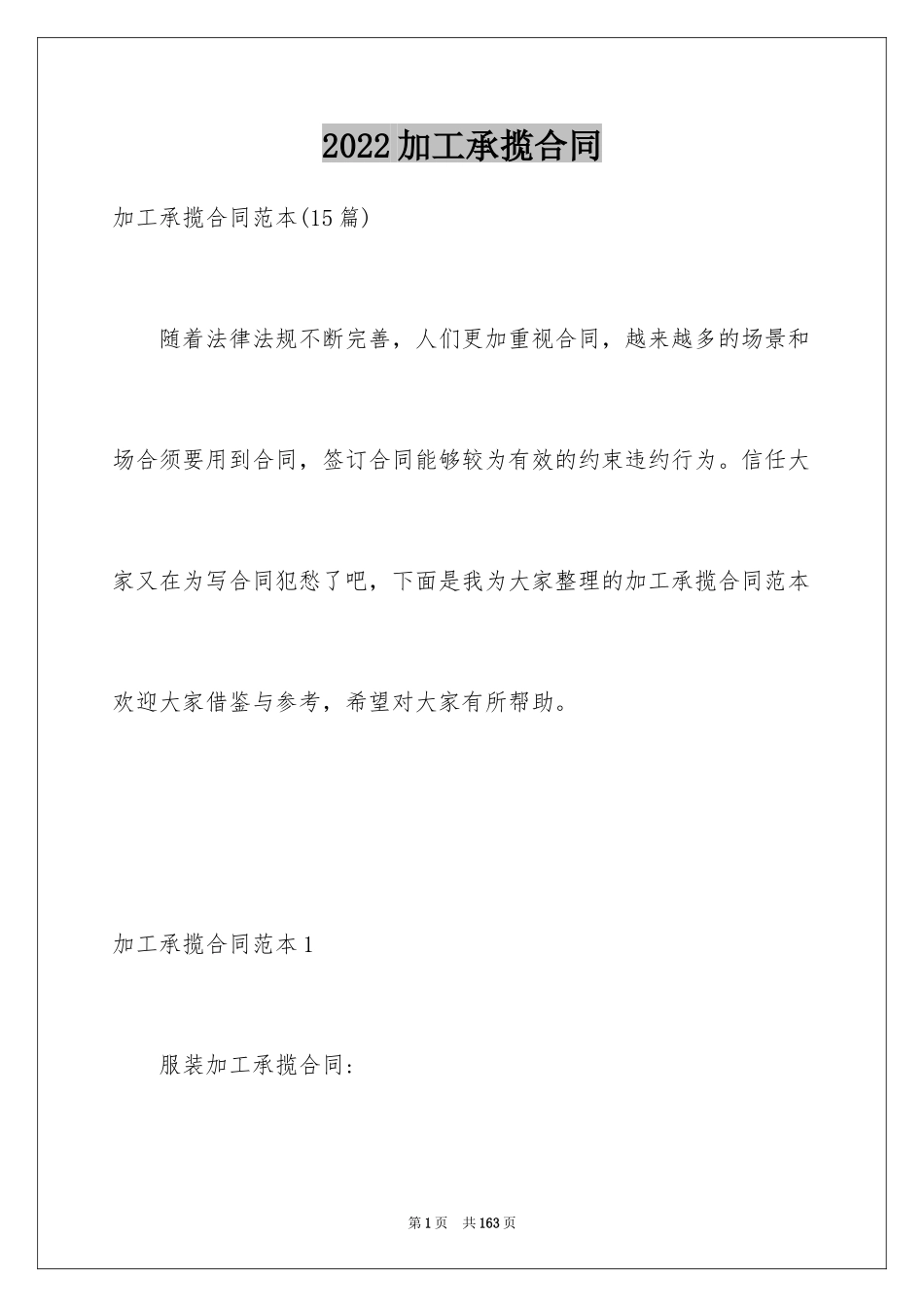 2022加工承揽合同

加工承揽合同范本(15篇)

随着法律法规不断完善，人们更加重视合同，越来越多的场景和场合须要用到合同，签订合同能够较为有效的约束违约行为。信任大家又在为写合同犯愁了吧，下面是我为大家整理的加工承揽合同范本欢迎大家借鉴与参考，希望对大家有所帮助。

加工承揽合同范本1

服装加工承揽合同:

第1页 共163页